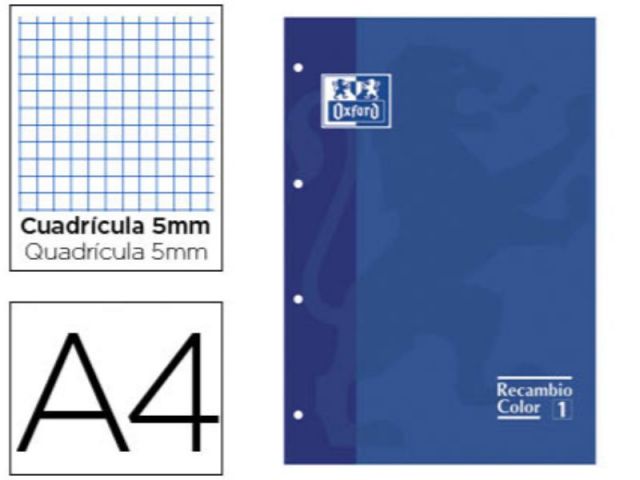 Cuadrícula 5mm
Quadrícula 5mm

A4

Oxford

Recambio
Color 1